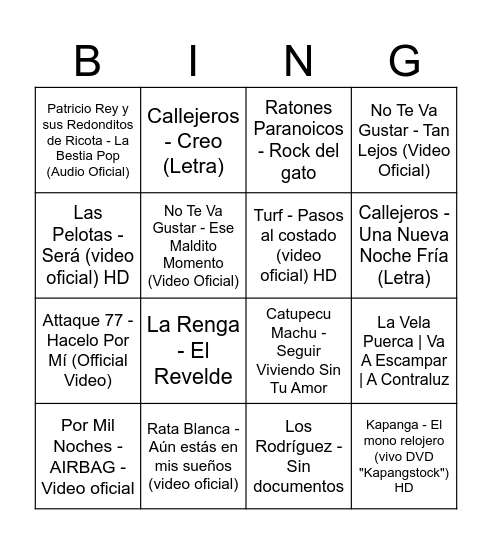 | B | I | N | G |
|---|---|---|---|
| Patricio Rey y sus Redonditos de Ricota - La Bestia Pop (Audio Oficial) | Callejeros - Creo (Letra) | Ratones Paranoicos - Rock del gato | No Te Va Gustar - Tan Lejos (Video Oficial) |
| Las Pelotas - Será (video oficial) HD | No Te Va Gustar - Ese Maldito Momento (Video Oficial) | Turf - Pasos al costado (video oficial) HD | Callejeros - Una Nueva Noche Fría (Letra) |
| Attaque 77 - Hacelo Por Mí (Official Video) | La Renga - El Revelde | Catupecu Machu - Seguir Viviendo Sin Tu Amor | La Vela Puerca \| Va A Escampar \| A Contraluz |
| Por Mil Noches - AIRBAG - Video oficial | Rata Blanca - Aún estás en mis sueños (video oficial) | Los Rodríguez - Sin documentos | Kapanga - El mono relojero (vivo DVD "Kapangstock") HD |